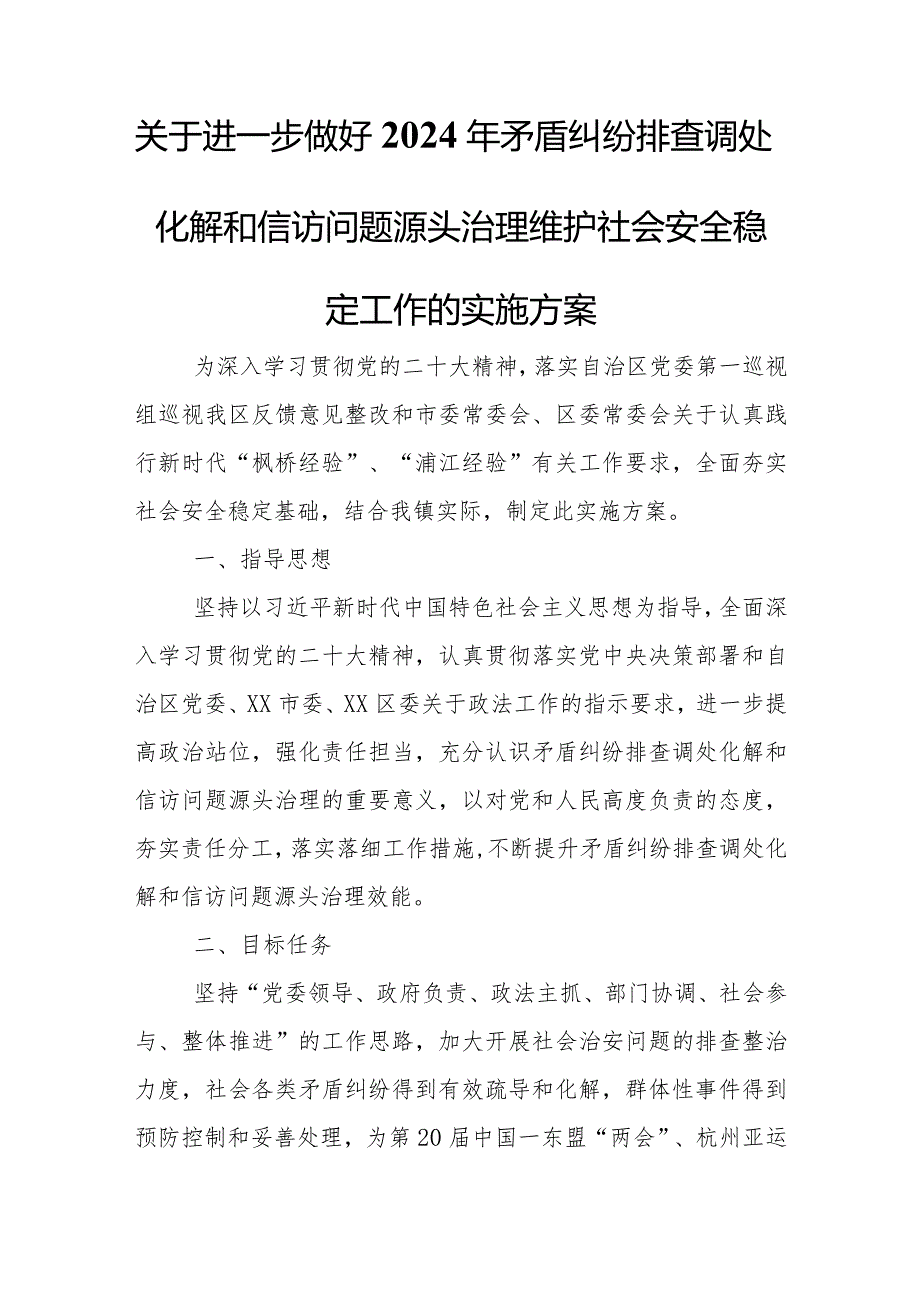 关于进一步做好2024年矛盾纠纷排查调处化解和信访问题源头治理维护社会安全稳定工作的实施方案

为深入学习贯彻党的二十大精神，落实自治区党委第一巡视组巡视我区反馈意见整改和市委常委会、区委常委会关于认真践行新时代“枫桥经验”、“浦江经验”有关工作要求，全面夯实社会安全稳定基础，结合我镇实际，制定此实施方案。

一、指导思想

坚持以习近平新时代中国特色社会主义思想为指导，全面深入学习贯彻党的二十大精神，认真贯彻落实党中央决策部署和自治区党委、XX市委、XX区委关于政法工作的指示要求，进一步提高政治站位，强化责任担当，充分认识矛盾纠纷排查调处化解和信访问题源头治理的重要意义，以对党和人民高度负责的态度，夯实责任分工，落实落细工作措施，不断提升矛盾纠纷排查调处化解和信访问题源头治理效能。

二、目标任务

坚持“党委领导、政府负责、政法主抓、部门协调、社会参与、整体推进”的工作思路，加大开展社会治安问题的排查整治力度，社会各类矛盾纠纷得到有效疏导和化解，群体性事件得到预防控制和妥善处理，为第20届中国一东盟“两会”、杭州亚运